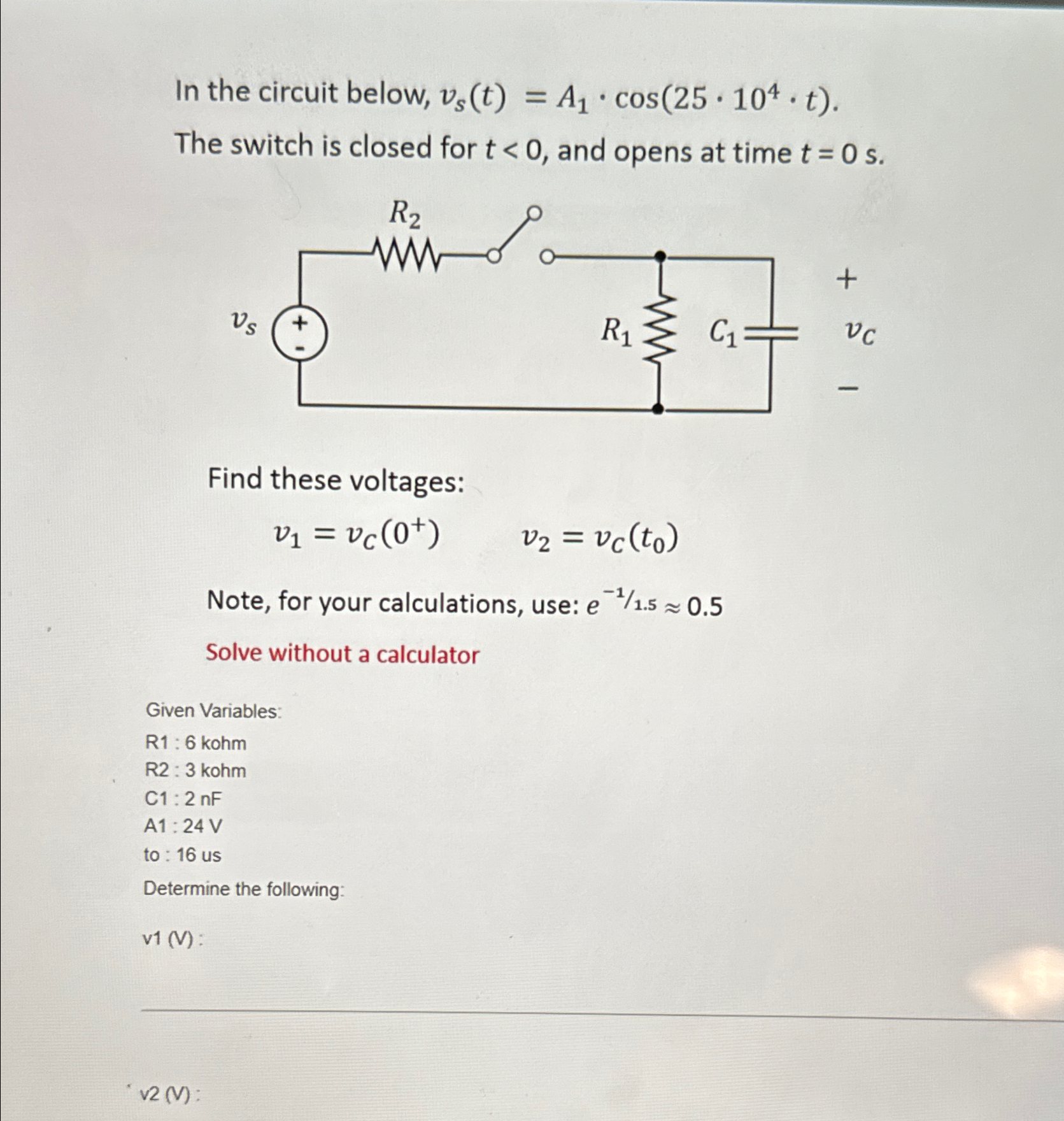 In the circuit below, $v_s(t) = A_1 \cdot \cos(25 \cdot 10^4 \cdot t)$.
The switch is closed for $t < 0$, and opens at time $t = 0$ s.

$R_2$

$v_s$ + -

$R_1$ $C_1$

+ $v_C$ −

Find these voltages:

$v_1 = v_C(0^+)$ $v_2 = v_C(t_0)$

Note, for your calculations, use: $e^{-1/1.5} \approx 0.5$

Solve without a calculator

Given Variables:
R1 : 6 kohm
R2 : 3 kohm
C1 : 2 nF
A1 : 24 V
to : 16 us

Determine the following:

v1 (V) :

v2 (V) :